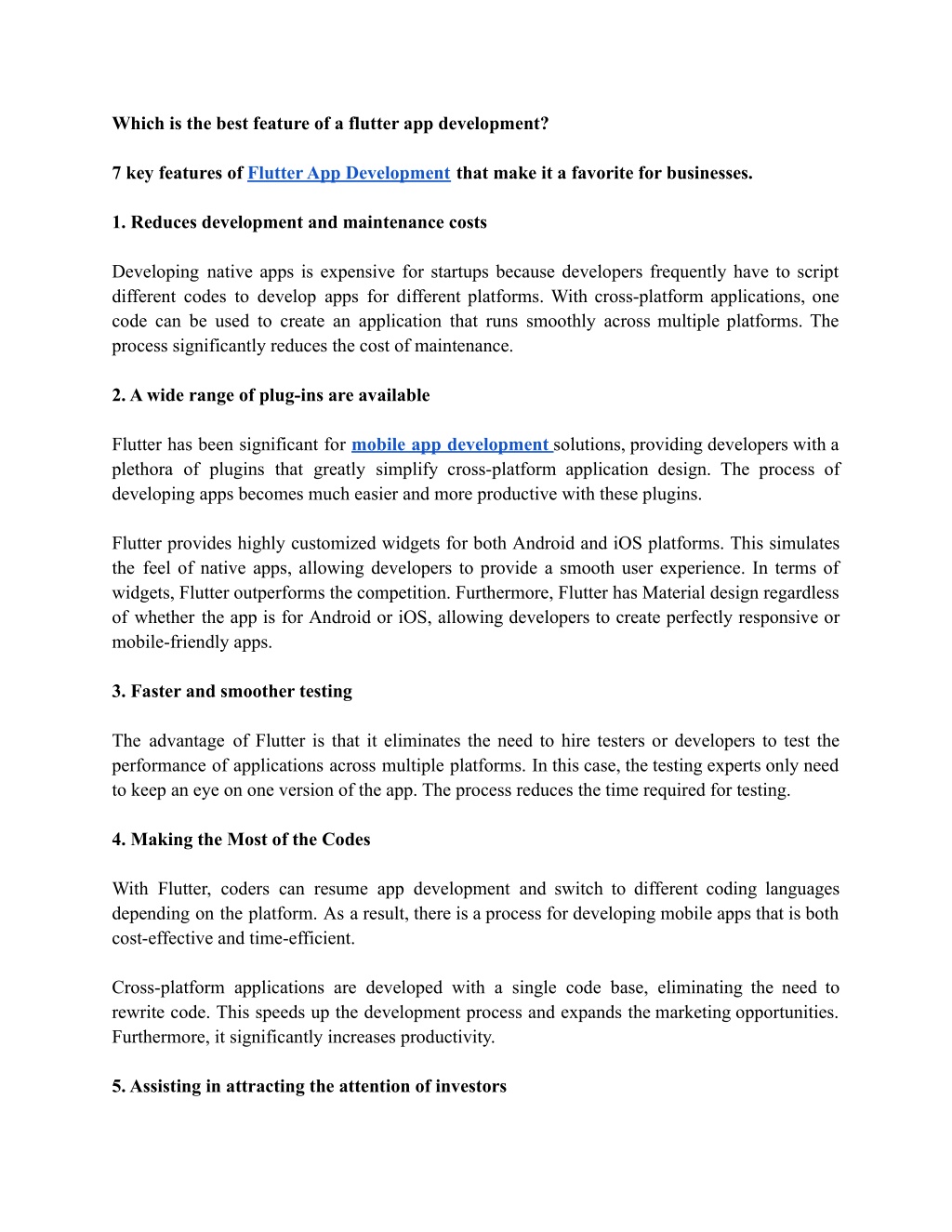 Which is the best feature of a flutter app development?

7 key features of Flutter App Development that make it a favorite for businesses.

1. Reduces development and maintenance costs

Developing native apps is expensive for startups because developers frequently have to script different codes to develop apps for different platforms. With cross-platform applications, one code can be used to create an application that runs smoothly across multiple platforms. The process significantly reduces the cost of maintenance.

2. A wide range of plug-ins are available

Flutter has been significant for mobile app development solutions, providing developers with a plethora of plugins that greatly simplify cross-platform application design. The process of developing apps becomes much easier and more productive with these plugins.

Flutter provides highly customized widgets for both Android and iOS platforms. This simulates the feel of native apps, allowing developers to provide a smooth user experience. In terms of widgets, Flutter outperforms the competition. Furthermore, Flutter has Material design regardless of whether the app is for Android or iOS, allowing developers to create perfectly responsive or mobile-friendly apps.

3. Faster and smoother testing

The advantage of Flutter is that it eliminates the need to hire testers or developers to test the performance of applications across multiple platforms. In this case, the testing experts only need to keep an eye on one version of the app. The process reduces the time required for testing.

4. Making the Most of the Codes

With Flutter, coders can resume app development and switch to different coding languages depending on the platform. As a result, there is a process for developing mobile apps that is both cost-effective and time-efficient.

Cross-platform applications are developed with a single code base, eliminating the need to rewrite code. This speeds up the development process and expands the marketing opportunities. Furthermore, it significantly increases productivity.

5. Assisting in attracting the attention of investors